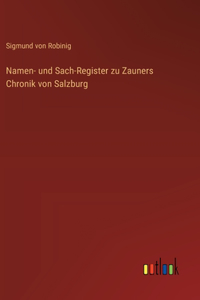 Sigmund von Robinig

Namen- und Sach-Register zu Zauners Chronik von Salzburg

outlook